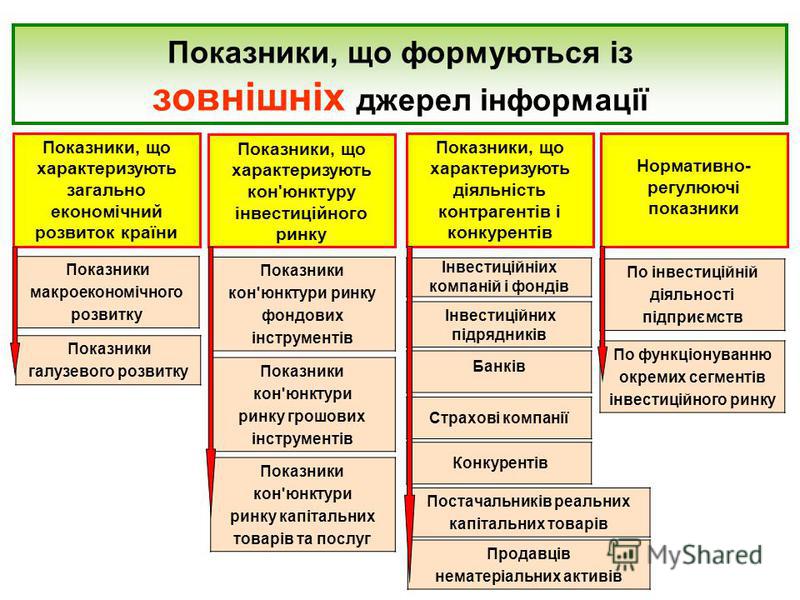 Показники, що формуються із зовнішніх джерел інформації

Показники, що характеризують загально економічний розвиток країни

Показники макроекономічного розвитку

Показники галузевого розвитку

Показники, що характеризують кон'юнктуру інвестиційного ринку

Показники кон'юнктури ринку фондових інструментів

Показники кон'юнктури ринку грошових інструментів

Показники кон'юнктури ринку капітальних товарів та послуг

Показники, що характеризують діяльність контрагентів і конкурентів

Інвестиційніих компаній і фондів

Інвестиційних підрядників

Банків

Страхові компанії

Конкурентів

Постачальників реальних капітальних товарів

Продавців нематеріальних активів

Нормативно-регулюючі показники

По інвестиційній діяльності підприємств

По функціонуванню окремих сегментів інвестиційного ринку

MyShared